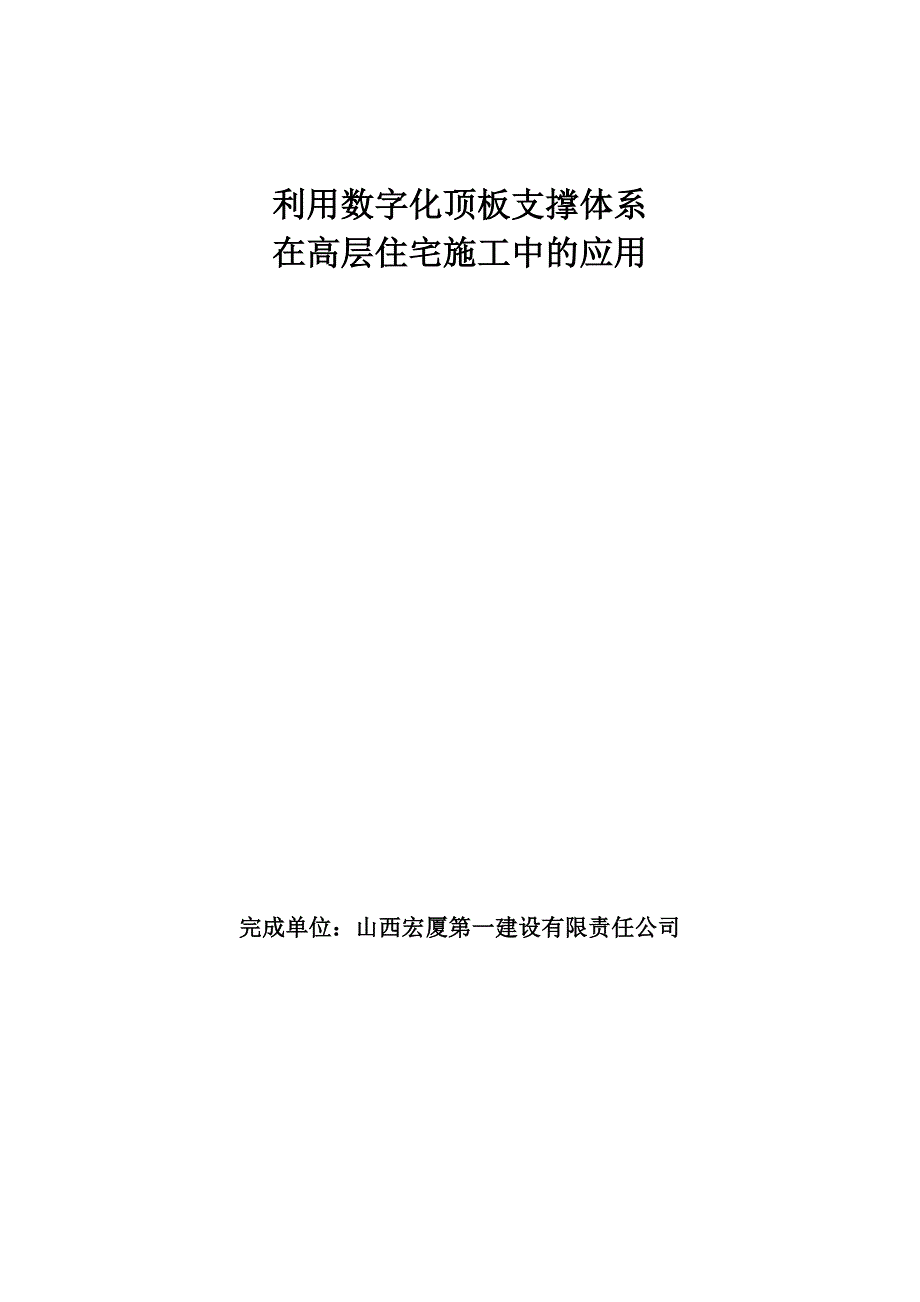 利用数字化顶板支撑体系
在高层住宅施工中的应用

完成单位：山西宏厦第一建设有限责任公司